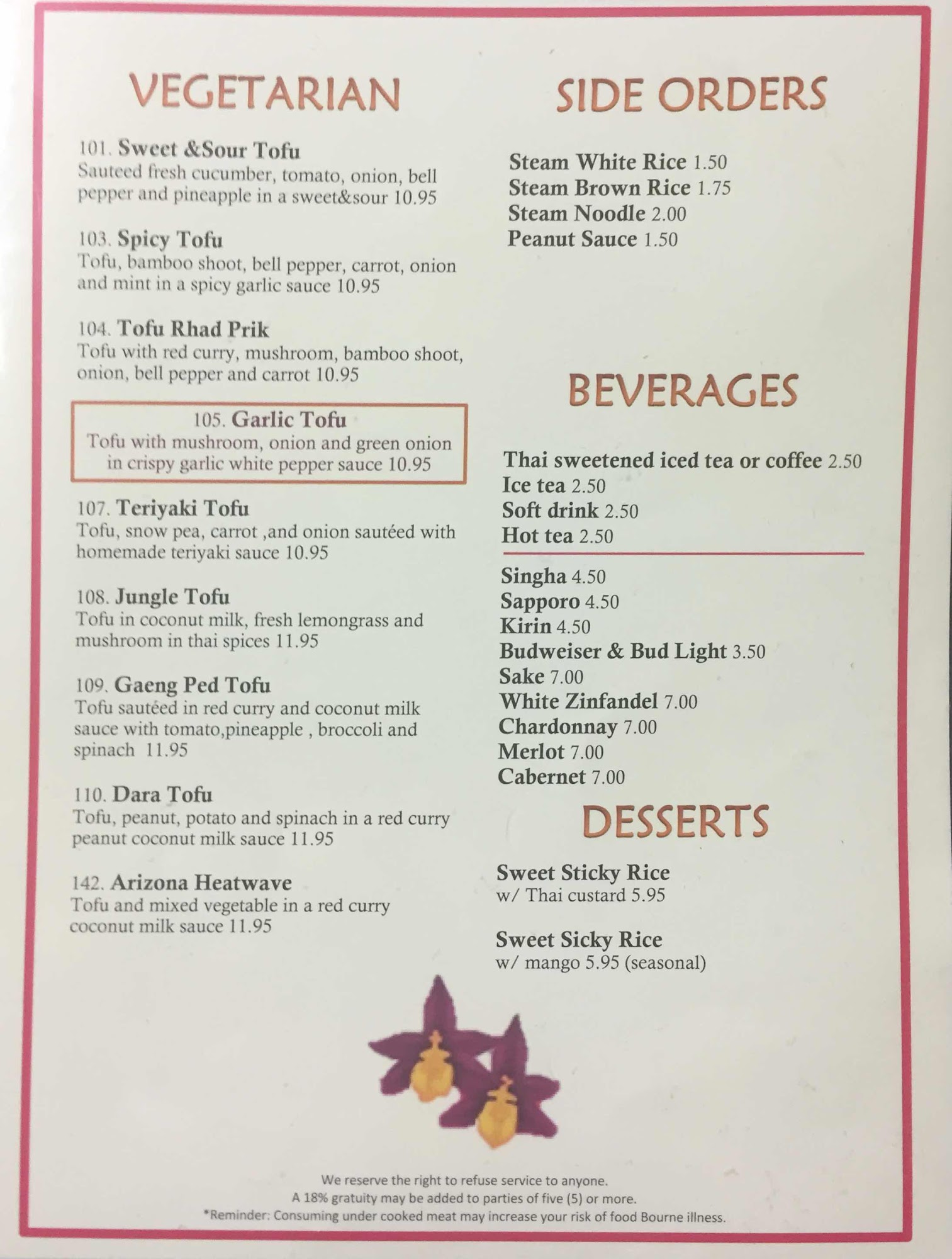 VEGETARIAN

101. Sweet &Sour Tofu
Sauteed fresh cucumber, tomato, onion, bell pepper and pineapple in a sweet&sour 10.95

103. Spicy Tofu
Tofu, bamboo shoot, bell pepper, carrot, onion and mint in a spicy garlic sauce 10.95

104. Tofu Rhad Prik
Tofu with red curry, mushroom, bamboo shoot, onion, bell pepper and carrot 10.95

105. Garlic Tofu
Tofu with mushroom, onion and green onion in crispy garlic white pepper sauce 10.95

107. Teriyaki Tofu
Tofu, snow pea, carrot ,and onion sautéed with homemade teriyaki sauce 10.95

108. Jungle Tofu
Tofu in coconut milk, fresh lemongrass and mushroom in thai spices 11.95

109. Gaeng Ped Tofu
Tofu sautéed in red curry and coconut milk sauce with tomato,pineapple , broccoli and spinach 11.95

110. Dara Tofu
Tofu, peanut, potato and spinach in a red curry peanut coconut milk sauce 11.95

142. Arizona Heatwave
Tofu and mixed vegetable in a red curry coconut milk sauce 11.95

SIDE ORDERS

Steam White Rice 1.50
Steam Brown Rice 1.75
Steam Noodle 2.00
Peanut Sauce 1.50

BEVERAGES

Thai sweetened iced tea or coffee 2.50
Ice tea 2.50
Soft drink 2.50
Hot tea 2.50

Singha 4.50
Sapporo 4.50
Kirin 4.50
Budweiser & Bud Light 3.50
Sake 7.00
White Zinfandel 7.00
Chardonnay 7.00
Merlot 7.00
Cabernet 7.00

DESSERTS

Sweet Sticky Rice
w/ Thai custard 5.95

Sweet Sicky Rice
w/ mango 5.95 (seasonal)

We reserve the right to refuse service to anyone.
A 18% gratuity may be added to parties of five (5) or more.
*Reminder: Consuming under cooked meat may increase your risk of food Bourne illness.